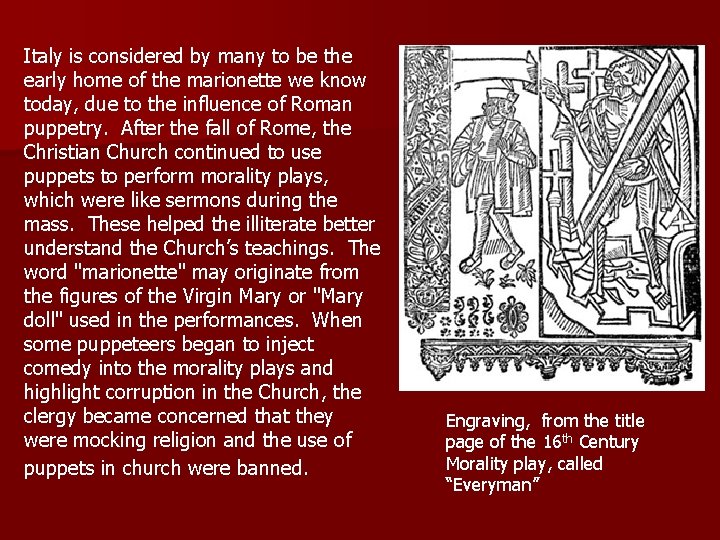 Italy is considered by many to be the early home of the marionette we know today, due to the influence of Roman puppetry. After the fall of Rome, the Christian Church continued to use puppets to perform morality plays, which were like sermons during the mass. These helped the illiterate better understand the Church's teachings. The word "marionette" may originate from the figures of the Virgin Mary or "Mary doll" used in the performances. When some puppeteers began to inject comedy into the morality plays and highlight corruption in the Church, the clergy became concerned that they were mocking religion and the use of puppets in church were banned.

Engraving, from the title page of the 16$^{th}$ Century Morality play, called "Everyman"